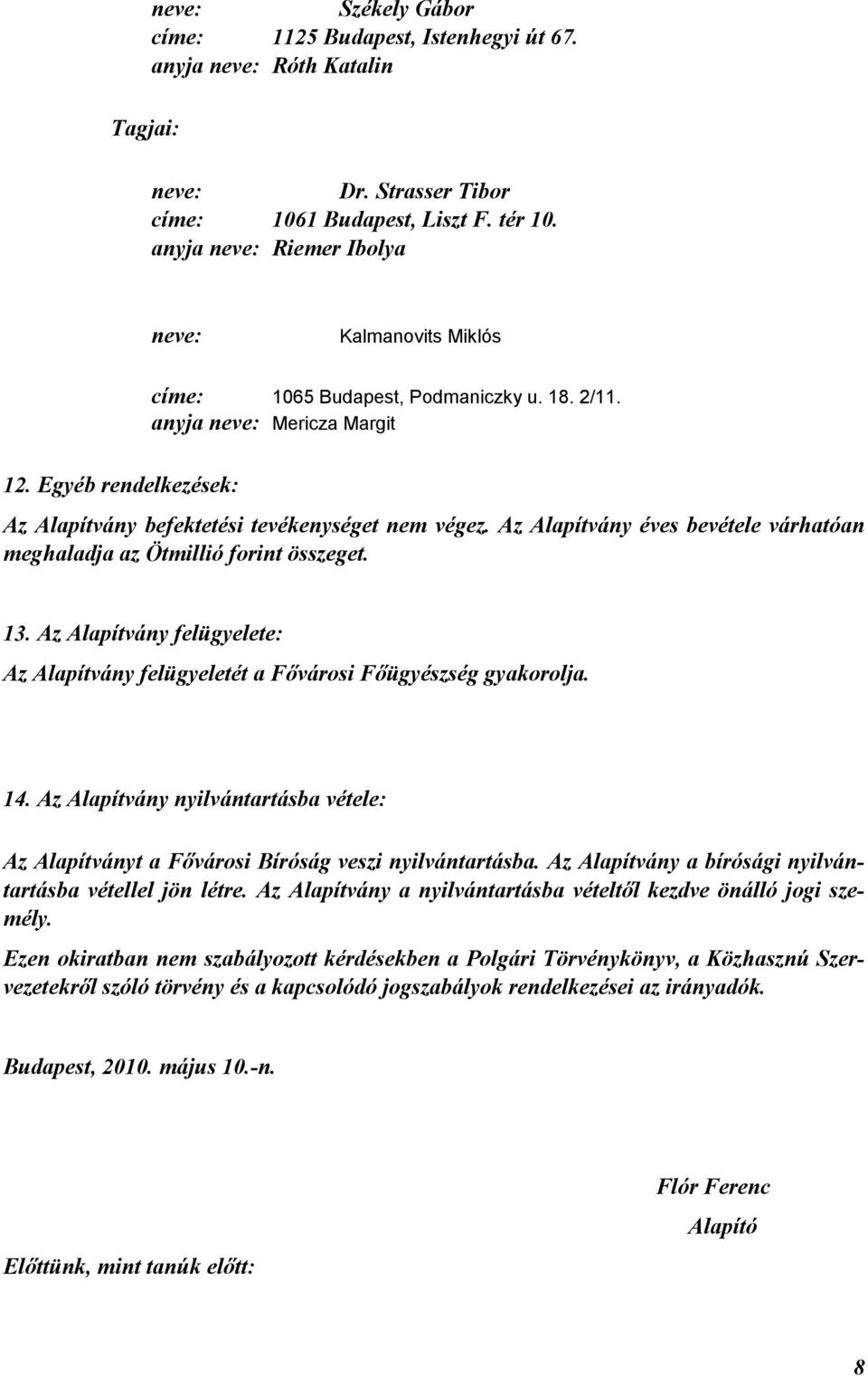 neve: Székely Gábor
címe: 1125 Budapest, Istenhegyi út 67.
anyja neve: Róth Katalin

Tagjai:

neve: Dr. Strasser Tibor
címe: 1061 Budapest, Liszt F. tér 10.
anyja neve: Riemer Ibolya

neve: Kalmanovits Miklós

címe: 1065 Budapest, Podmaniczky u. 18. 2/11.
anyja neve: Mericza Margit

12. Egyéb rendelkezések:

Az Alapítvány befektetési tevékenységet nem végez. Az Alapítvány éves bevétele várhatóan meghaladja az Ötmillió forint összeget.

13. Az Alapítvány felügyelete:

Az Alapítvány felügyeletét a Fővárosi Főügyészség gyakorolja.

14. Az Alapítvány nyilvántartásba vétele:

Az Alapítványt a Fővárosi Bíróság veszi nyilvántartásba. Az Alapítvány a bírósági nyilvántartásba vétellel jön létre. Az Alapítvány a nyilvántartásba vételtől kezdve önálló jogi személy.

Ezen okiratban nem szabályozott kérdésekben a Polgári Törvénykönyv, a Közhasznú Szervezetekről szóló törvény és a kapcsolódó jogszabályok rendelkezései az irányadók.

Budapest, 2010. május 10.-n.

Flór Ferenc

Alapító

Előttünk, mint tanúk előtt:

8